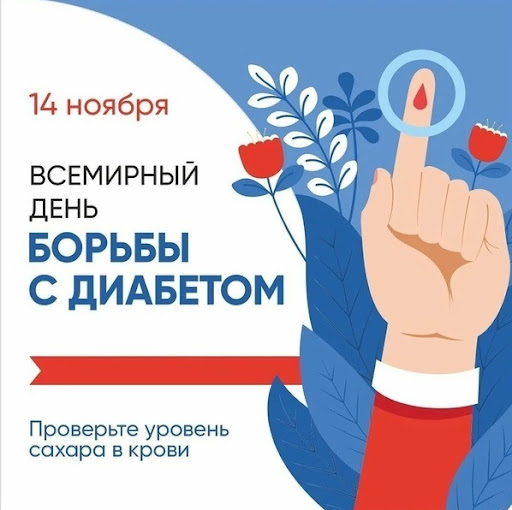 14 ноября

ВСЕМИРНЫЙ ДЕНЬ БОРЬБЫ С ДИАБЕТОМ

Проверьте уровень сахара в крови